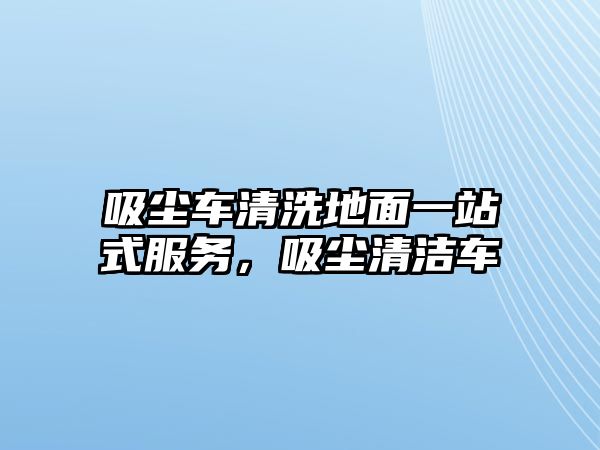 吸尘车清洗地面一站式服务，吸尘清洁车